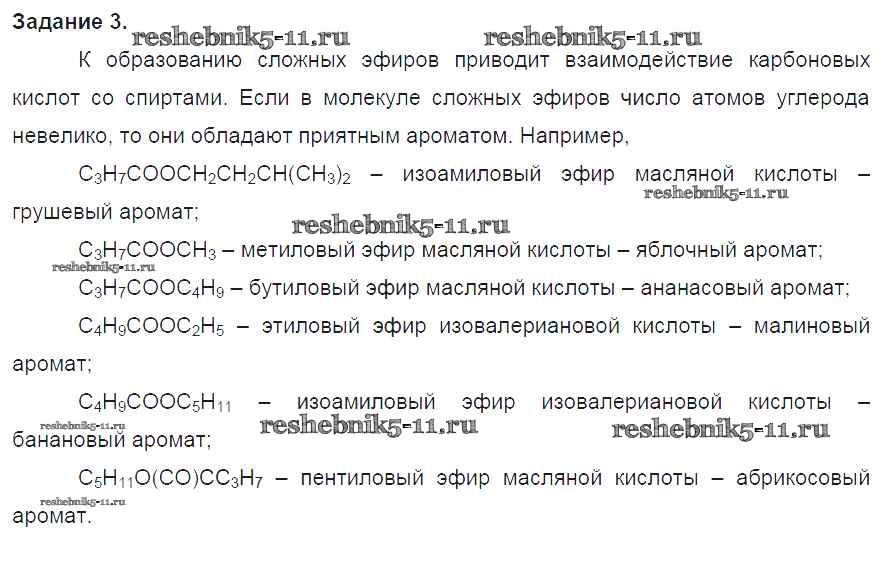 Задание 3.

К образованию сложных эфиров приводит взаимодействие карбоновых кислот со спиртами. Если в молекуле сложных эфиров число атомов углерода невелико, то они обладают приятным ароматом. Например,

$C_3H_7COOCH_2CH_2CH(CH_3)_2$ – изоамиловый эфир масляной кислоты – грушевый аромат;

$C_3H_7COOCH_3$ – метиловый эфир масляной кислоты – яблочный аромат;

$C_3H_7COOC_4H_9$ – бутиловый эфир масляной кислоты – ананасовый аромат;

$C_4H_9COOC_2H_5$ – этиловый эфир изовалериановой кислоты – малиновый аромат;

$C_4H_9COOC_5H_{11}$ – изоамиловый эфир изовалериановой кислоты – банановый аромат;

$C_5H_{11}O(CO)CC_3H_7$ – пентиловый эфир масляной кислоты – абрикосовый аромат.

reshebnik5-11.ru